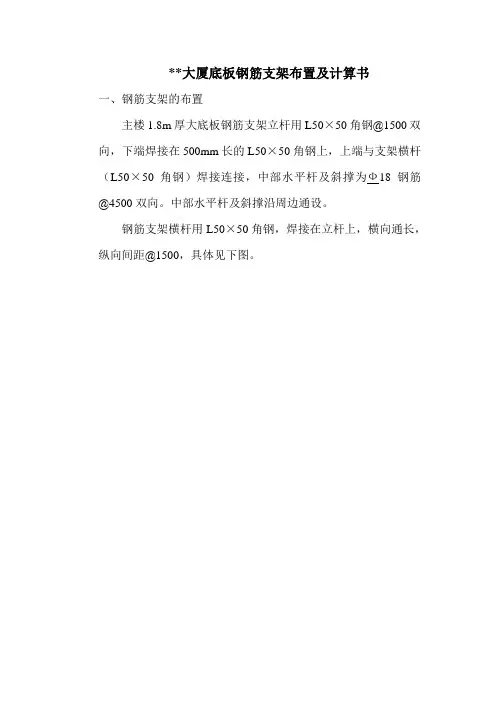 **大厦底板钢筋支架布置及计算书

一、钢筋支架的布置

主楼 1.8m 厚大底板钢筋支架立杆用 L50×50 角钢@1500 双向，下端焊接在 500mm 长的 L50×50 角钢上，上端与支架横杆（L50×50 角钢）焊接连接，中部水平杆及斜撑为Φ18 钢筋@4500 双向。中部水平杆及斜撑沿周边通设。

钢筋支架横杆用 L50×50 角钢，焊接在立杆上，横向通长，纵向间距@1500，具体见下图。